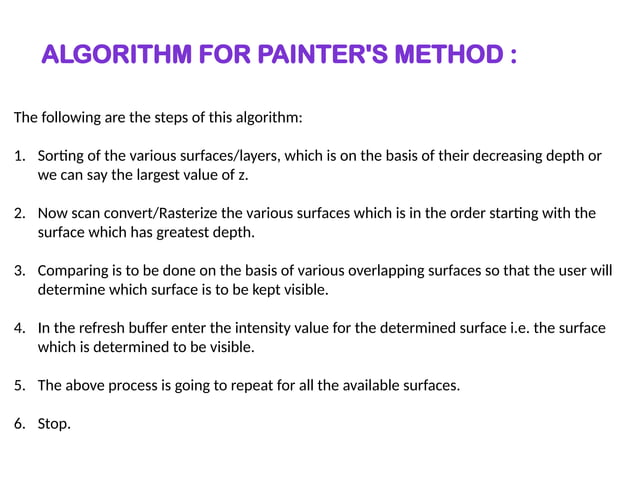 ALGORITHM FOR PAINTER'S METHOD :

The following are the steps of this algorithm:

1. Sorting of the various surfaces/layers, which is on the basis of their decreasing depth or we can say the largest value of z.

2. Now scan convert/Rasterize the various surfaces which is in the order starting with the surface which has greatest depth.

3. Comparing is to be done on the basis of various overlapping surfaces so that the user will determine which surface is to be kept visible.

4. In the refresh buffer enter the intensity value for the determined surface i.e. the surface which is determined to be visible.

5. The above process is going to repeat for all the available surfaces.

6. Stop.